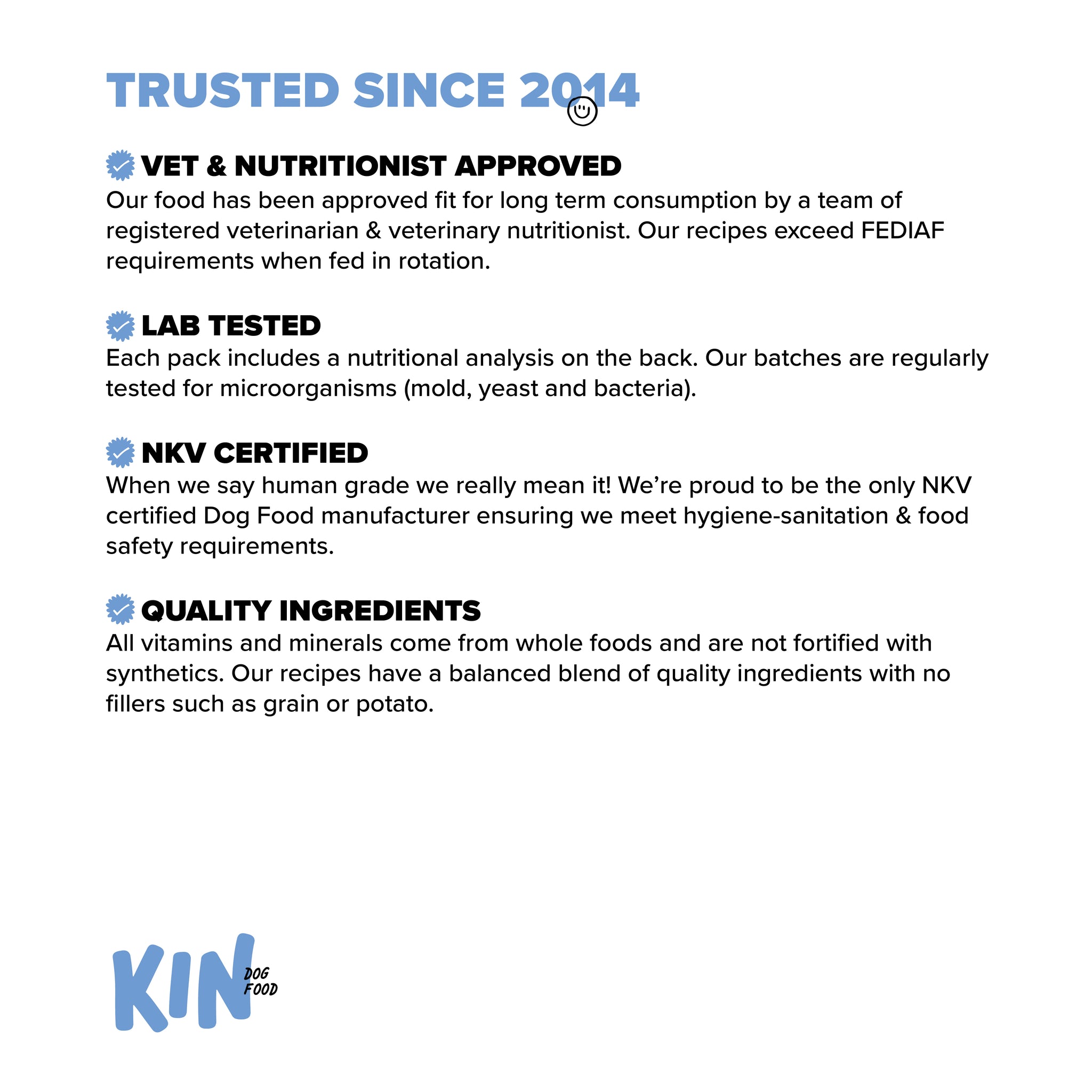 TRUSTED SINCE 2014

VET & NUTRITIONIST APPROVED
Our food has been approved fit for long term consumption by a team of registered veterinarian & veterinary nutritionist. Our recipes exceed FEDIAF requirements when fed in rotation.

LAB TESTED
Each pack includes a nutritional analysis on the back. Our batches are regularly tested for microorganisms (mold, yeast and bacteria).

NKV CERTIFIED
When we say human grade we really mean it! We're proud to be the only NKV certified Dog Food manufacturer ensuring we meet hygiene-sanitation & food safety requirements.

QUALITY INGREDIENTS
All vitamins and minerals come from whole foods and are not fortified with synthetics. Our recipes have a balanced blend of quality ingredients with no fillers such as grain or potato.

KIN
DOG
FOOD